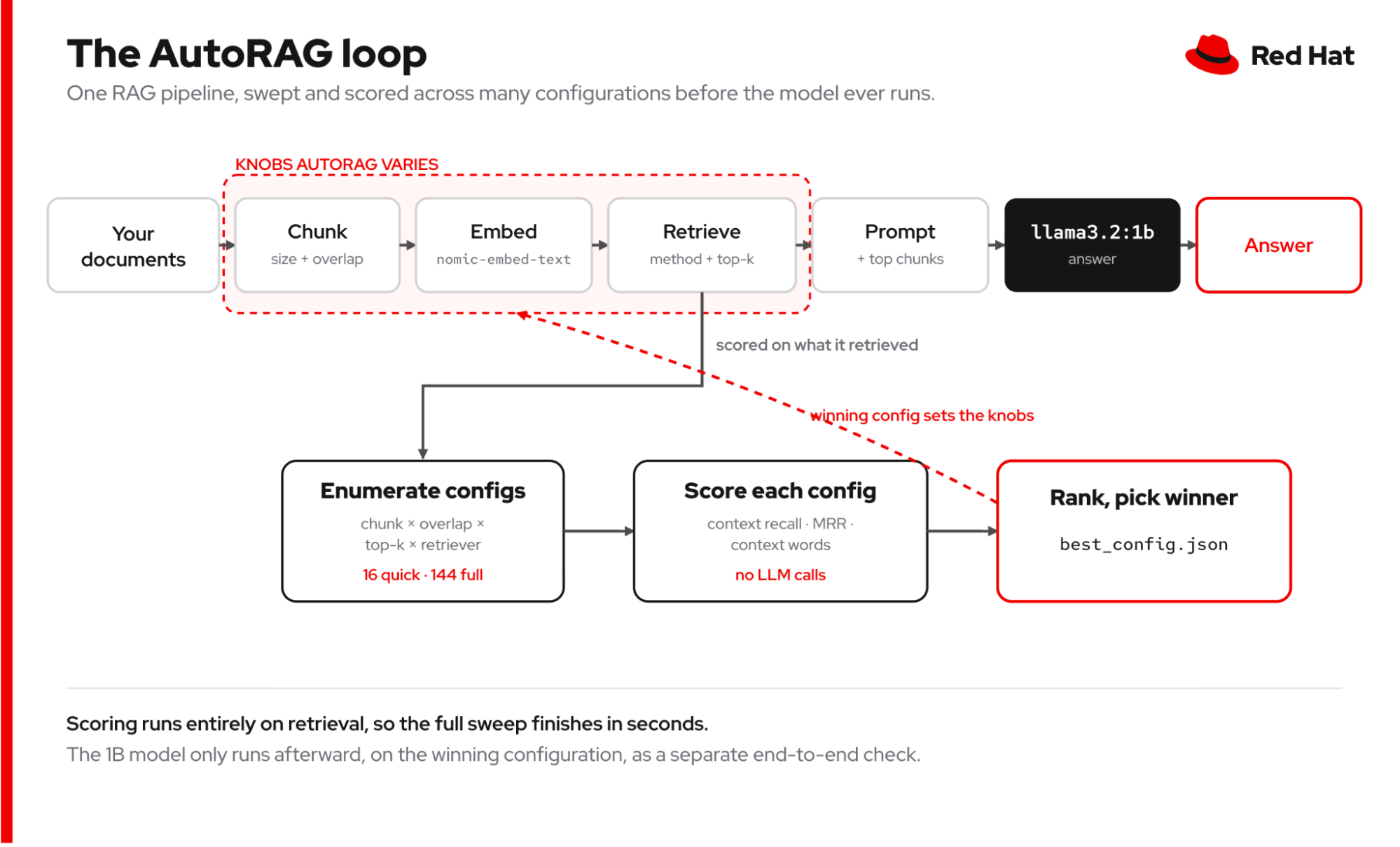 The AutoRAG loop

Red Hat

One RAG pipeline, swept and scored across many configurations before the model ever runs.

KNOBS AUTORAG VARIES

Your documents

Chunk
size + overlap

Embed
nomic-embed-text

Retrieve
method + top-k

Prompt
+ top chunks

llama3.2:1b
answer

Answer

scored on what it retrieved

winning config sets the knobs

Enumerate configs
chunk × overlap × top-k × retriever
16 quick · 144 full

Score each config
context recall · MRR · context words
no LLM calls

Rank, pick winner
best_config.json

Scoring runs entirely on retrieval, so the full sweep finishes in seconds.

The 1B model only runs afterward, on the winning configuration, as a separate end-to-end check.